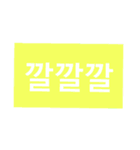 깔깔깔